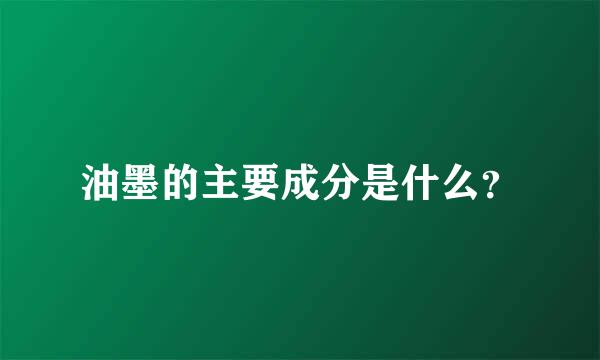 油墨的主要成分是什么?